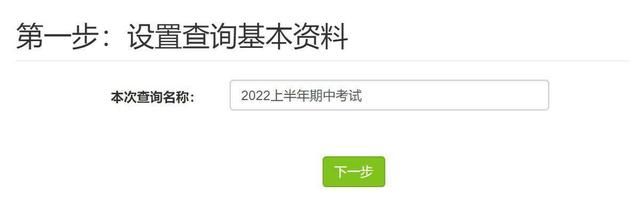 第一步：设置查询基本资料

本次查询名称：

2022上半年期中考试

下一步